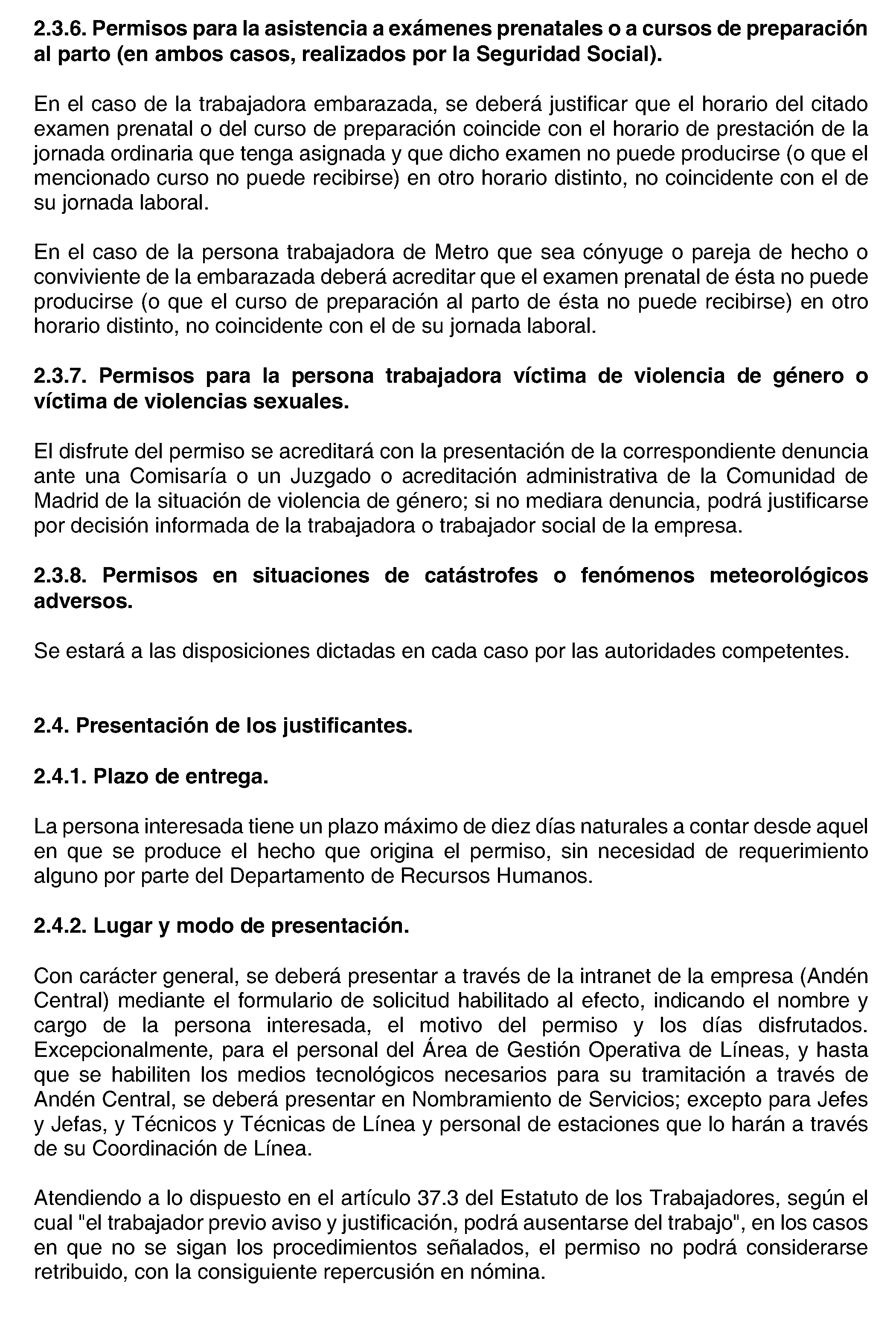 2.3.6. Permisos para la asistencia a exámenes prenatales o a cursos de preparación al parto (en ambos casos, realizados por la Seguridad Social).

En el caso de la trabajadora embarazada, se deberá justificar que el horario del citado examen prenatal o del curso de preparación coincide con el horario de prestación de la jornada ordinaria que tenga asignada y que dicho examen no puede producirse (o que el mencionado curso no puede recibirse) en otro horario distinto, no coincidente con el de su jornada laboral.

En el caso de la persona trabajadora de Metro que sea cónyuge o pareja de hecho o conviviente de la embarazada deberá acreditar que el examen prenatal de ésta no puede producirse (o que el curso de preparación al parto de ésta no puede recibirse) en otro horario distinto, no coincidente con el de su jornada laboral.

2.3.7. Permisos para la persona trabajadora víctima de violencia de género o víctima de violencias sexuales.

El disfrute del permiso se acreditará con la presentación de la correspondiente denuncia ante una Comisaría o un Juzgado o acreditación administrativa de la Comunidad de Madrid de la situación de violencia de género; si no mediara denuncia, podrá justificarse por decisión informada de la trabajadora o trabajador social de la empresa.

2.3.8. Permisos en situaciones de catástrofes o fenómenos meteorológicos adversos.

Se estará a las disposiciones dictadas en cada caso por las autoridades competentes.

2.4. Presentación de los justificantes.

2.4.1. Plazo de entrega.

La persona interesada tiene un plazo máximo de diez días naturales a contar desde aquel en que se produce el hecho que origina el permiso, sin necesidad de requerimiento alguno por parte del Departamento de Recursos Humanos.

2.4.2. Lugar y modo de presentación.

Con carácter general, se deberá presentar a través de la intranet de la empresa (Andén Central) mediante el formulario de solicitud habilitado al efecto, indicando el nombre y cargo de la persona interesada, el motivo del permiso y los días disfrutados. Excepcionalmente, para el personal del Área de Gestión Operativa de Líneas, y hasta que se habiliten los medios tecnológicos necesarios para su tramitación a través de Andén Central, se deberá presentar en Nombramiento de Servicios; excepto para Jefes y Jefas, y Técnicos y Técnicas de Línea y personal de estaciones que lo harán a través de su Coordinación de Línea.

Atendiendo a lo dispuesto en el artículo 37.3 del Estatuto de los Trabajadores, según el cual "el trabajador previo aviso y justificación, podrá ausentarse del trabajo", en los casos en que no se sigan los procedimientos señalados, el permiso no podrá considerarse retribuido, con la consiguiente repercusión en nómina.